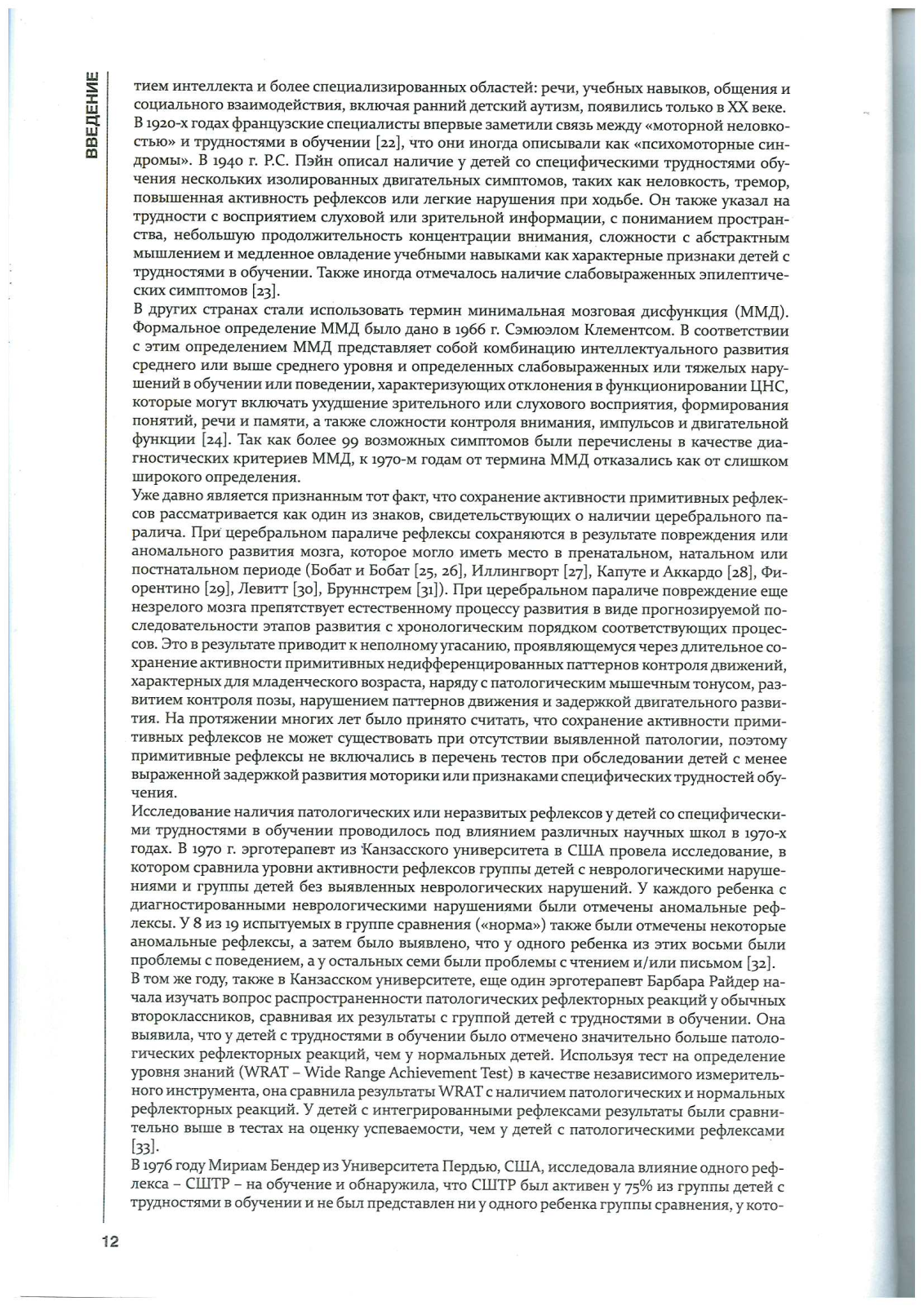 ВВЕДЕНИЕ

тием интеллекта и более специализированных областей: речи, учебных навыков, общения и социального взаимодействия, включая ранний детский аутизм, появились только в XX веке. В 1920-х годах французские специалисты впервые заметили связь между «моторной неловкостью» и трудностями в обучении [22], что они иногда описывали как «психомоторные синдромы». В 1940 г. Р.С. Пэйн описал наличие у детей со специфическими трудностями обучения нескольких изолированных двигательных симптомов, таких как неловкость, тремор, повышенная активность рефлексов или легкие нарушения при ходьбе. Он также указал на трудности с восприятием слуховой или зрительной информации, с пониманием пространства, небольшую продолжительность концентрации внимания, сложности с абстрактным мышлением и медленное овладение учебными навыками как характерные признаки детей с трудностями в обучении. Также иногда отмечалось наличие слабовыраженных эпилептических симптомов [23].
В других странах стали использовать термин минимальная мозговая дисфункция (ММД). Формальное определение ММД было дано в 1966 г. Сэмюэлом Клементсом. В соответствии с этим определением ММД представляет собой комбинацию интеллектуального развития среднего или выше среднего уровня и определенных слабовыраженных или тяжелых нарушений в обучении или поведении, характеризующих отклонения в функционировании ЦНС, которые могут включать ухудшение зрительного или слухового восприятия, формирования понятий, речи и памяти, а также сложности контроля внимания, импульсов и двигательной функции [24]. Так как более 99 возможных симптомов были перечислены в качестве диагностических критериев ММД, к 1970-м годам от термина ММД отказались как от слишком широкого определения.
Уже давно является признанным тот факт, что сохранение активности примитивных рефлексов рассматривается как один из знаков, свидетельствующих о наличии церебрального паралича. При церебральном параличе рефлексы сохраняются в результате повреждения или аномального развития мозга, которое могло иметь место в пренатальном, натальном или постнатальном периоде (Бобат и Бобат [25, 26], Иллингворт [27], Капуте и Аккардо [28], Фиорентино [29], Левитт [30], Бруннстрем [31]). При церебральном параличе повреждение еще незрелого мозга препятствует естественному процессу развития в виде прогнозируемой последовательности этапов развития с хронологическим порядком соответствующих процессов. Это в результате приводит к неполному угасанию, проявляющемуся через длительное сохранение активности примитивных недифференцированных паттернов контроля движений, характерных для младенческого возраста, наряду с патологическим мышечным тонусом, развитием контроля позы, нарушением паттернов движения и задержкой двигательного развития. На протяжении многих лет было принято считать, что сохранение активности примитивных рефлексов не может существовать при отсутствии выявленной патологии, поэтому примитивные рефлексы не включались в перечень тестов при обследовании детей с менее выраженной задержкой развития моторики или признаками специфических трудностей обучения.
Исследование наличия патологических или неразвитых рефлексов у детей со специфическими трудностями в обучении проводилось под влиянием различных научных школ в 1970-х годах. В 1970 г. эрготерапевт из Канзасского университета в США провела исследование, в котором сравнила уровни активности рефлексов группы детей с неврологическими нарушениями и группы детей без выявленных неврологических нарушений. У каждого ребенка с диагностированными неврологическими нарушениями были отмечены аномальные рефлексы. У 8 из 19 испытуемых в группе сравнения («норма») также были отмечены некоторые аномальные рефлексы, а затем было выявлено, что у одного ребенка из этих восьми были проблемы с поведением, а у остальных семи были проблемы с чтением и/или письмом [32].
В том же году, также в Канзасском университете, еще один эрготерапевт Барбара Райдер начала изучать вопрос распространенности патологических рефлекторных реакций у обычных второклассников, сравнивая их результаты с группой детей с трудностями в обучении. Она выявила, что у детей с трудностями в обучении было отмечено значительно больше патологических рефлекторных реакций, чем у нормальных детей. Используя тест на определение уровня знаний (WRAT – Wide Range Achievement Test) в качестве независимого измерительного инструмента, она сравнила результаты WRAT с наличием патологических и нормальных рефлекторных реакций. У детей с интегрированными рефлексами результаты были сравнительно выше в тестах на оценку успеваемости, чем у детей с патологическими рефлексами [33].
В 1976 году Мириам Бендер из Университета Пердью, США, исследовала влияние одного рефлекса – СШТР – на обучение и обнаружила, что СШТР был активен у 75% из группы детей с трудностями в обучении и не был представлен ни у одного ребенка группы сравнения, у кото-

12